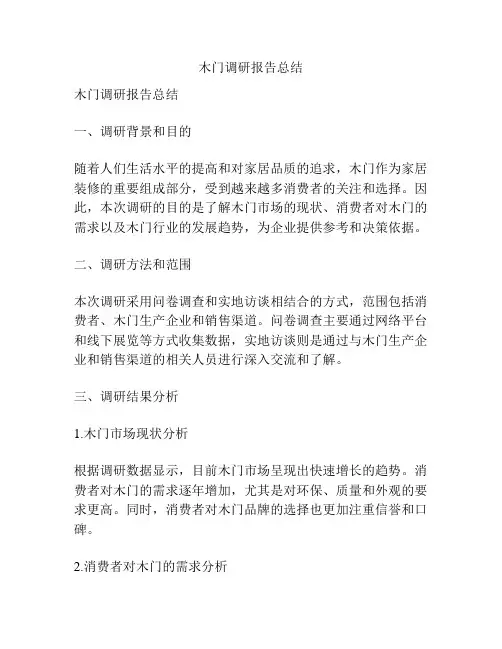 木门调研报告总结

木门调研报告总结

一、调研背景和目的

随着人们生活水平的提高和对家居品质的追求，木门作为家居装修的重要组成部分，受到越来越多消费者的关注和选择。因此，本次调研的目的是了解木门市场的现状、消费者对木门的需求以及木门行业的发展趋势，为企业提供参考和决策依据。

二、调研方法和范围

本次调研采用问卷调查和实地访谈相结合的方式，范围包括消费者、木门生产企业和销售渠道。问卷调查主要通过网络平台和线下展览等方式收集数据，实地访谈则是通过与木门生产企业和销售渠道的相关人员进行深入交流和了解。

三、调研结果分析

1.木门市场现状分析

根据调研数据显示，目前木门市场呈现出快速增长的趋势。消费者对木门的需求逐年增加，尤其是对环保、质量和外观的要求更高。同时，消费者对木门品牌的选择也更加注重信誉和口碑。

2.消费者对木门的需求分析